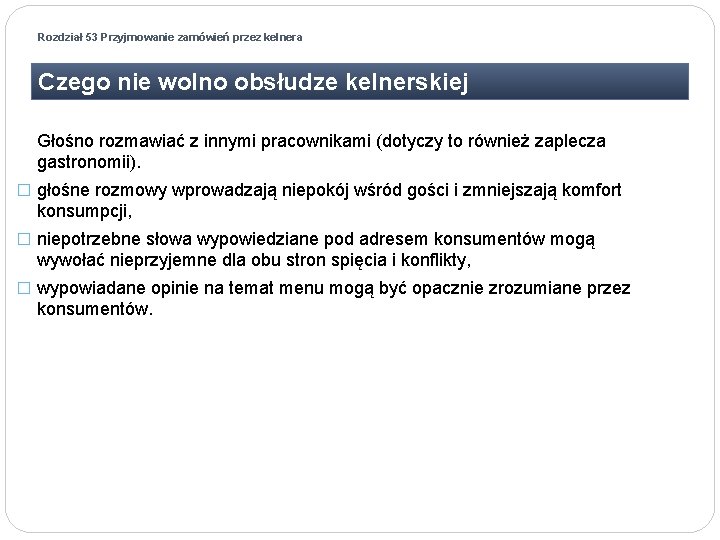 Rozdział 53 Przyjmowanie zamówień przez kelnera

Czego nie wolno obsłudze kelnerskiej

Głośno rozmawiać z innymi pracownikami (dotyczy to również zaplecza gastronomii).

□ głośne rozmowy wprowadzają niepokój wśród gości i zmniejszają komfort konsumpcji,

□ niepotrzebne słowa wypowiedziane pod adresem konsumentów mogą wywołać nieprzyjemne dla obu stron spięcia i konflikty,

□ wypowiadane opinie na temat menu mogą być opacznie zrozumiane przez konsumentów.